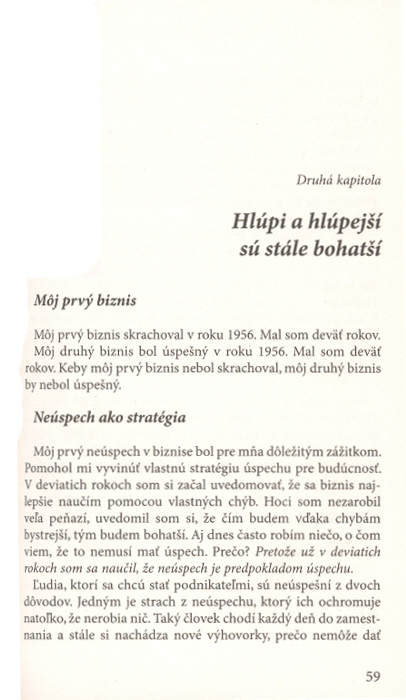 Druhá kapitola

Hlúpi a hlúpejší sú stále bohatší

Môj prvý biznis

Môj prvý biznis skrachoval v roku 1956. Mal som deväť rokov. Môj druhý biznis bol úspešný v roku 1956. Mal som deväť rokov. Keby môj prvý biznis nebol skrachoval, môj druhý biznis by nebol úspešný.

Neúspech ako stratégia

Môj prvý neúspech v biznise bol pre mňa dôležitým zážitkom. Pomohol mi vyvinúť vlastnú stratégiu úspechu pre budúcnosť. V deviatich rokoch som si začal uvedomovať, že sa biznis najlepšie naučím pomocou vlastných chýb. Hoci som nezarobil veľa peňazí, uvedomil som si, že čím budem vďaka chybám bystrejší, tým budem bohatší. Aj dnes často robím niečo, o čom viem, že to nemusí mať úspech. Prečo? Pretože už v deviatich rokoch som sa naučil, že neúspech je predpokladom úspechu.

Ľudia, ktorí sa chcú stať podnikateľmi, sú neúspešní z dvoch dôvodov. Jedným je strach z neúspechu, ktorý ich ochromuje natoľko, že nerobia nič. Taký človek chodí každý deň do zamestnania a stále si nachádza nové výhovorky, prečo nemôže dať

59